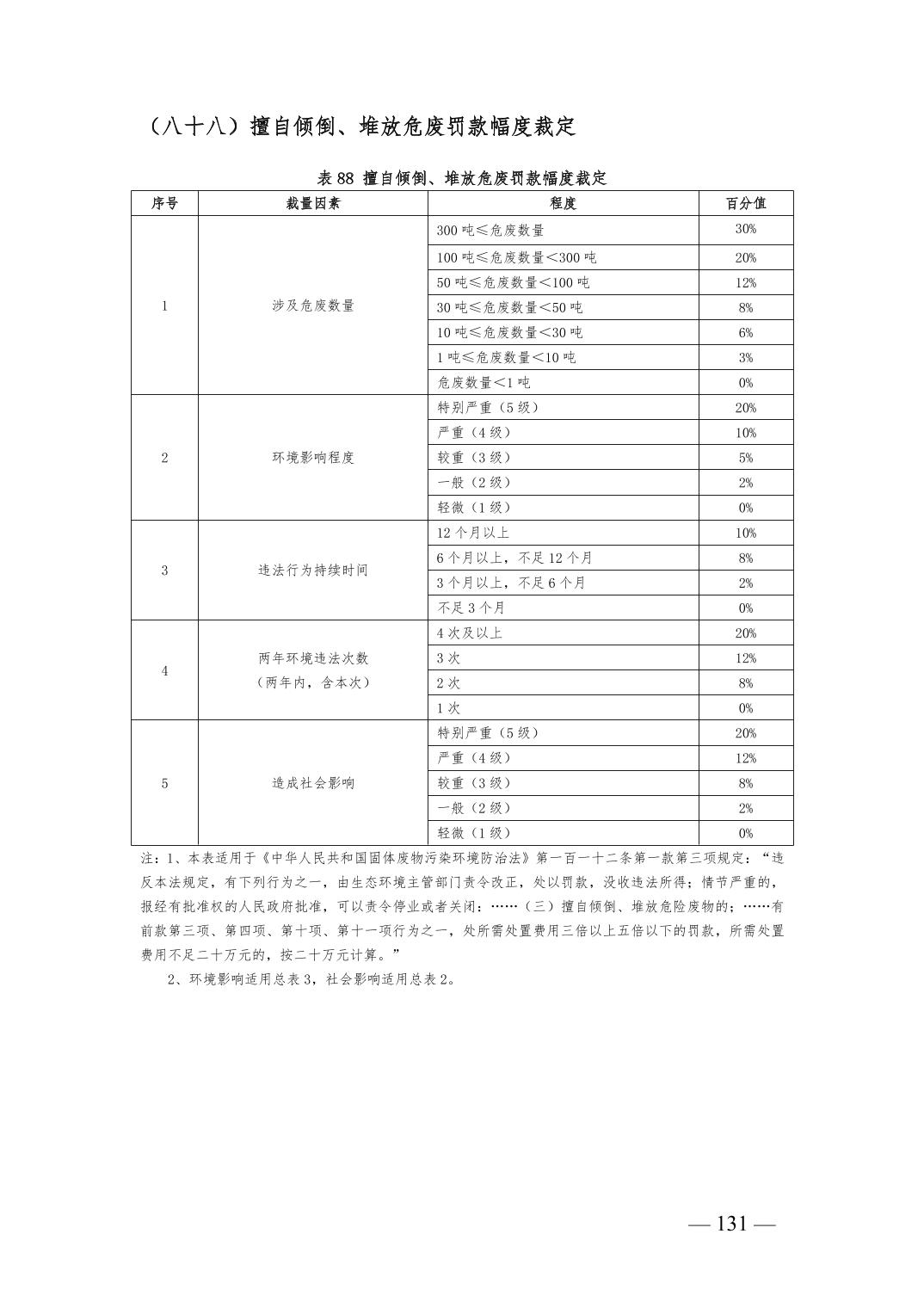 （八十八）擅自倾倒、堆放危废罚款幅度裁定

表 88 擅自倾倒、堆放危废罚款幅度裁定

| 序号 | 裁量因素 | 程度 | 百分值 |
|---|---|---|---|
| 1 | 涉及危废数量 | 300 吨≤危废数量 | 30% |
| | | 100 吨≤危废数量＜300 吨 | 20% |
| | | 50 吨≤危废数量＜100 吨 | 12% |
| | | 30 吨≤危废数量＜50 吨 | 8% |
| | | 10 吨≤危废数量＜30 吨 | 6% |
| | | 1 吨≤危废数量＜10 吨 | 3% |
| | | 危废数量＜1 吨 | 0% |
| 2 | 环境影响程度 | 特别严重（5 级） | 20% |
| | | 严重（4 级） | 10% |
| | | 较重（3 级） | 5% |
| | | 一般（2 级） | 2% |
| | | 轻微（1 级） | 0% |
| 3 | 违法行为持续时间 | 12 个月以上 | 10% |
| | | 6 个月以上，不足 12 个月 | 8% |
| | | 3 个月以上，不足 6 个月 | 2% |
| | | 不足 3 个月 | 0% |
| 4 | 两年环境违法次数（两年内，含本次） | 4 次及以上 | 20% |
| | | 3 次 | 12% |
| | | 2 次 | 8% |
| | | 1 次 | 0% |
| 5 | 造成社会影响 | 特别严重（5 级） | 20% |
| | | 严重（4 级） | 12% |
| | | 较重（3 级） | 8% |
| | | 一般（2 级） | 2% |
| | | 轻微（1 级） | 0% |

注：1、本表适用于《中华人民共和国固体废物污染环境防治法》第一百一十二条第一款第三项规定：“违反本法规定，有下列行为之一，由生态环境主管部门责令改正，处以罚款，没收违法所得；情节严重的，报经有批准权的人民政府批准，可以责令停业或者关闭：……（三）擅自倾倒、堆放危险废物的；……有前款第三项、第四项、第十项、第十一项行为之一，处所需处置费用三倍以上五倍以下的罚款，所需处置费用不足二十万元的，按二十万元计算。”

2、环境影响适用总表 3，社会影响适用总表 2。

— 131 —